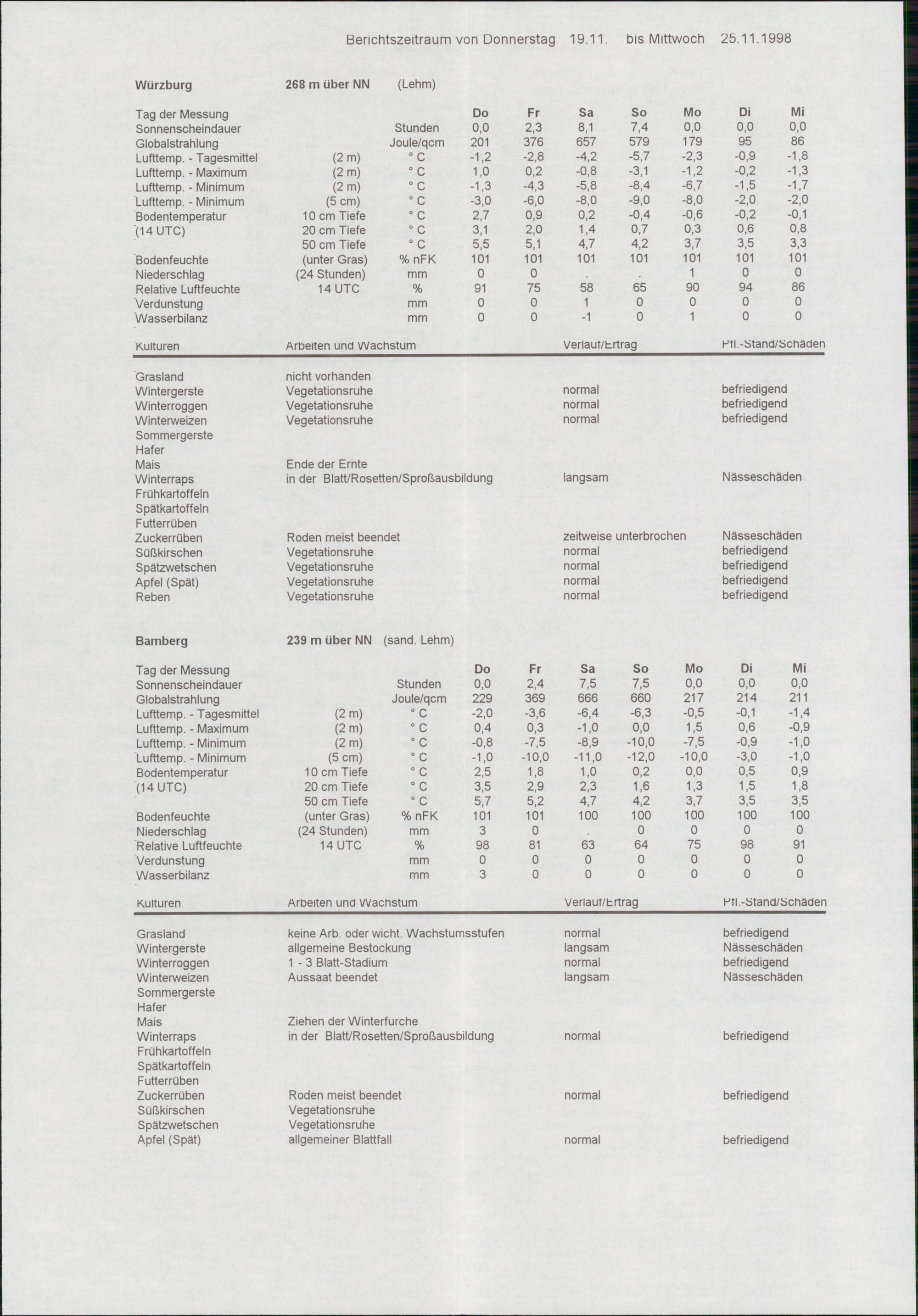 Berichtszeitraum von Donnerstag 19.11. bis Mittwoch 25.11.1998

Würzburg 268 m über NN (Lehm)

| Tag der Messung | | | Do | Fr | Sa | So | Mo | Di | Mi |
|---|---|---|---|---|---|---|---|---|---|
| Sonnenscheindauer | | Stunden | 0,0 | 2,3 | 8,1 | 7,4 | 0,0 | 0,0 | 0,0 |
| Globalstrahlung | | Joule/qcm | 201 | 376 | 657 | 579 | 179 | 95 | 86 |
| Lufttemp. - Tagesmittel | (2 m) | ° C | -1,2 | -2,8 | -4,2 | -5,7 | -2,3 | -0,9 | -1,8 |
| Lufttemp. - Maximum | (2 m) | ° C | 1,0 | 0,2 | -0,8 | -3,1 | -1,2 | -0,2 | -1,3 |
| Lufttemp. - Minimum | (2 m) | ° C | -1,3 | -4,3 | -5,8 | -8,4 | -6,7 | -1,5 | -1,7 |
| Lufttemp. - Minimum | (5 cm) | ° C | -3,0 | -6,0 | -8,0 | -9,0 | -8,0 | -2,0 | -2,0 |
| Bodentemperatur | 10 cm Tiefe | ° C | 2,7 | 0,9 | 0,2 | -0,4 | -0,6 | -0,2 | -0,1 |
| (14 UTC) | 20 cm Tiefe | ° C | 3,1 | 2,0 | 1,4 | 0,7 | 0,3 | 0,6 | 0,8 |
| | 50 cm Tiefe | ° C | 5,5 | 5,1 | 4,7 | 4,2 | 3,7 | 3,5 | 3,3 |
| Bodenfeuchte | (unter Gras) | % nFK | 101 | 101 | 101 | 101 | 101 | 101 | 101 |
| Niederschlag | (24 Stunden) | mm | 0 | 0 | . | . | 1 | 0 | 0 |
| Relative Luftfeuchte | 14 UTC | % | 91 | 75 | 58 | 65 | 90 | 94 | 86 |
| Verdunstung | | mm | 0 | 0 | 1 | 0 | 0 | 0 | 0 |
| Wasserbilanz | | mm | 0 | 0 | -1 | 0 | 1 | 0 | 0 |

| Kulturen | Arbeiten und Wachstum | Verlauf/Ertrag | Pfl.-Stand/Schäden |
|---|---|---|---|
| Grasland | nicht vorhanden | | |
| Wintergerste | Vegetationsruhe | normal | befriedigend |
| Winterroggen | Vegetationsruhe | normal | befriedigend |
| Winterweizen | Vegetationsruhe | normal | befriedigend |
| Sommergerste | | | |
| Hafer | | | |
| Mais | Ende der Ernte | | |
| Winterraps | in der Blatt/Rosetten/Sproßausbildung | langsam | Nässeschäden |
| Frühkartoffeln | | | |
| Spätkartoffeln | | | |
| Futterrüben | | | |
| Zuckerrüben | Roden meist beendet | zeitweise unterbrochen | Nässeschäden |
| Süßkirschen | Vegetationsruhe | normal | befriedigend |
| Spätzwetschen | Vegetationsruhe | normal | befriedigend |
| Apfel (Spät) | Vegetationsruhe | normal | befriedigend |
| Reben | Vegetationsruhe | normal | befriedigend |

Bamberg 239 m über NN (sand. Lehm)

| Tag der Messung | | | Do | Fr | Sa | So | Mo | Di | Mi |
|---|---|---|---|---|---|---|---|---|---|
| Sonnenscheindauer | | Stunden | 0,0 | 2,4 | 7,5 | 7,5 | 0,0 | 0,0 | 0,0 |
| Globalstrahlung | | Joule/qcm | 229 | 369 | 666 | 660 | 217 | 214 | 211 |
| Lufttemp. - Tagesmittel | (2 m) | ° C | -2,0 | -3,6 | -6,4 | -6,3 | -0,5 | -0,1 | -1,4 |
| Lufttemp. - Maximum | (2 m) | ° C | 0,4 | 0,3 | -1,0 | 0,0 | 1,5 | 0,6 | -0,9 |
| Lufttemp. - Minimum | (2 m) | ° C | -0,8 | -7,5 | -8,9 | -10,0 | -7,5 | -0,9 | -1,0 |
| Lufttemp. - Minimum | (5 cm) | ° C | -1,0 | -10,0 | -11,0 | -12,0 | -10,0 | -3,0 | -1,0 |
| Bodentemperatur | 10 cm Tiefe | ° C | 2,5 | 1,8 | 1,0 | 0,2 | 0,0 | 0,5 | 0,9 |
| (14 UTC) | 20 cm Tiefe | ° C | 3,5 | 2,9 | 2,3 | 1,6 | 1,3 | 1,5 | 1,8 |
| | 50 cm Tiefe | ° C | 5,7 | 5,2 | 4,7 | 4,2 | 3,7 | 3,5 | 3,5 |
| Bodenfeuchte | (unter Gras) | % nFK | 101 | 101 | 100 | 100 | 100 | 100 | 100 |
| Niederschlag | (24 Stunden) | mm | 3 | 0 | . | 0 | 0 | 0 | 0 |
| Relative Luftfeuchte | 14 UTC | % | 98 | 81 | 63 | 64 | 75 | 98 | 91 |
| Verdunstung | | mm | 0 | 0 | 0 | 0 | 0 | 0 | 0 |
| Wasserbilanz | | mm | 3 | 0 | 0 | 0 | 0 | 0 | 0 |

| Kulturen | Arbeiten und Wachstum | Verlauf/Ertrag | Pfl.-Stand/Schäden |
|---|---|---|---|
| Grasland | keine Arb. oder wicht. Wachstumsstufen | normal | befriedigend |
| Wintergerste | allgemeine Bestockung | langsam | Nässeschäden |
| Winterroggen | 1 - 3 Blatt-Stadium | normal | befriedigend |
| Winterweizen | Aussaat beendet | langsam | Nässeschäden |
| Sommergerste | | | |
| Hafer | | | |
| Mais | Ziehen der Winterfurche | | |
| Winterraps | in der Blatt/Rosetten/Sproßausbildung | normal | befriedigend |
| Frühkartoffeln | | | |
| Spätkartoffeln | | | |
| Futterrüben | | | |
| Zuckerrüben | Roden meist beendet | normal | befriedigend |
| Süßkirschen | Vegetationsruhe | | |
| Spätzwetschen | Vegetationsruhe | | |
| Apfel (Spät) | allgemeiner Blattfall | normal | befriedigend |